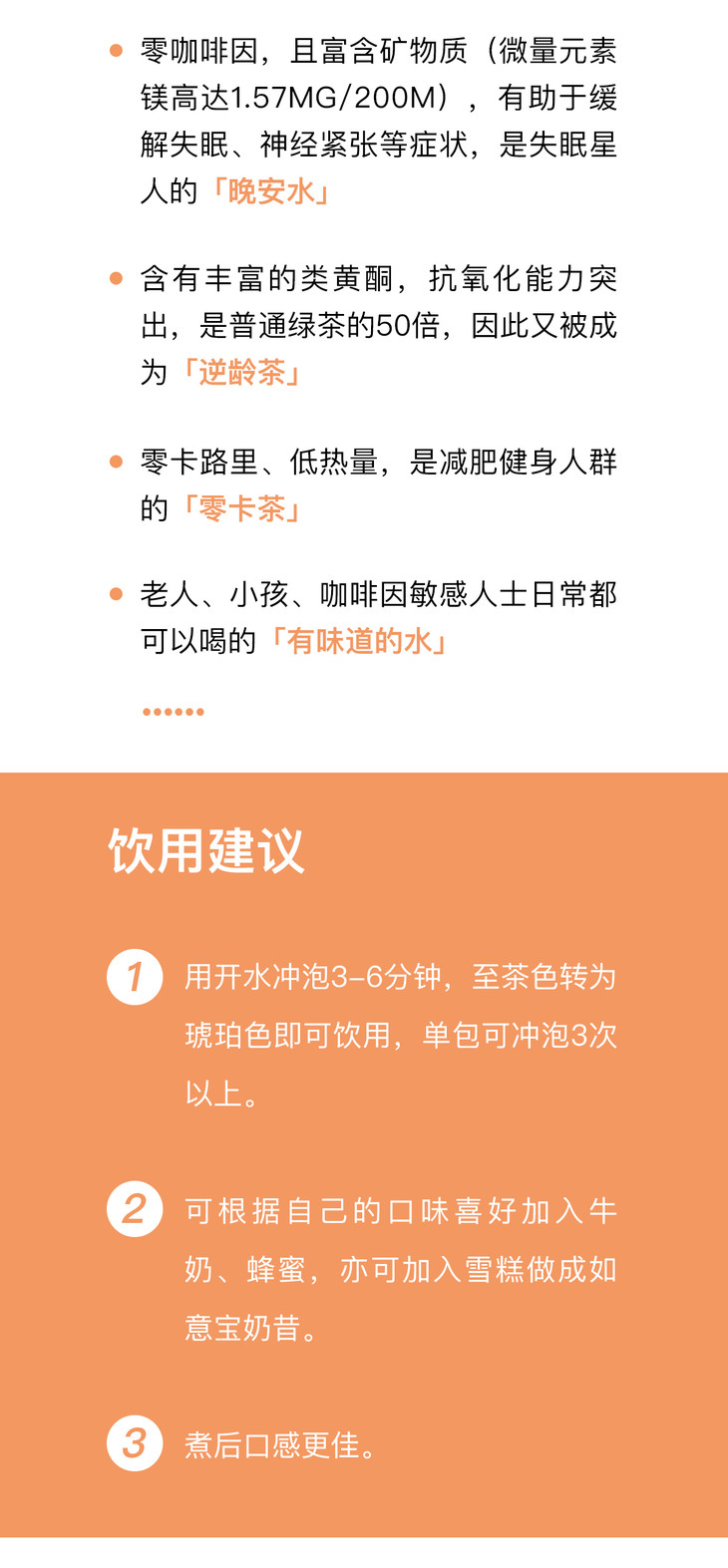 • 零咖啡因，且富含矿物质（微量元素镁高达1.57MG/200M），有助于缓解失眠、神经紧张等症状，是失眠星人的「晚安水」

• 含有丰富的类黄酮，抗氧化能力突出，是普通绿茶的50倍，因此又被成为「逆龄茶」

• 零卡路里、低热量，是减肥健身人群的「零卡茶」

• 老人、小孩、咖啡因敏感人士日常都可以喝的「有味道的水」

......

饮用建议

1 用开水冲泡3-6分钟，至茶色转为琥珀色即可饮用，单包可冲泡3次以上。

2 可根据自己的口味喜好加入牛奶、蜂蜜，亦可加入雪糕做成如意宝奶昔。

3 煮后口感更佳。